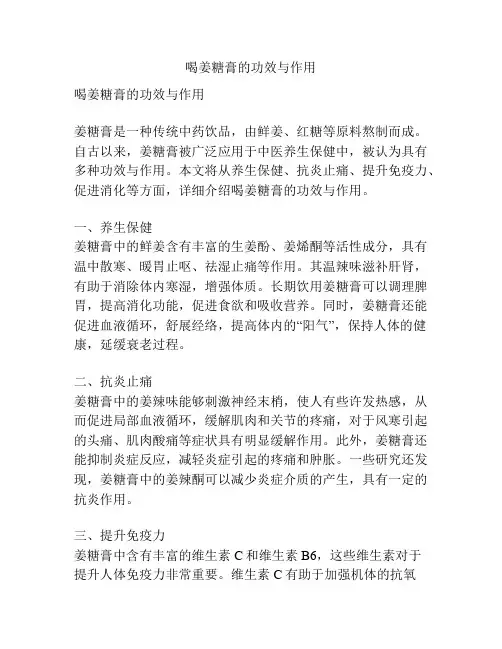 喝姜糖膏的功效与作用

喝姜糖膏的功效与作用

姜糖膏是一种传统中药饮品，由鲜姜、红糖等原料熬制而成。自古以来，姜糖膏被广泛应用于中医养生保健中，被认为具有多种功效与作用。本文将从养生保健、抗炎止痛、提升免疫力、促进消化等方面，详细介绍喝姜糖膏的功效与作用。

一、养生保健
姜糖膏中的鲜姜含有丰富的生姜酚、姜烯酮等活性成分，具有温中散寒、暖胃止呕、祛湿止痛等作用。其温辣味滋补肝肾，有助于消除体内寒湿，增强体质。长期饮用姜糖膏可以调理脾胃，提高消化功能，促进食欲和吸收营养。同时，姜糖膏还能促进血液循环，舒展经络，提高体内的“阳气”，保持人体的健康，延缓衰老过程。

二、抗炎止痛
姜糖膏中的姜辣味能够刺激神经末梢，使人有些许发热感，从而促进局部血液循环，缓解肌肉和关节的疼痛，对于风寒引起的头痛、肌肉酸痛等症状具有明显缓解作用。此外，姜糖膏还能抑制炎症反应，减轻炎症引起的疼痛和肿胀。一些研究还发现，姜糖膏中的姜辣酮可以减少炎症介质的产生，具有一定的抗炎作用。

三、提升免疫力
姜糖膏中含有丰富的维生素 C 和维生素 B6，这些维生素对于提升人体免疫力非常重要。维生素 C 有助于加强机体的抗氧